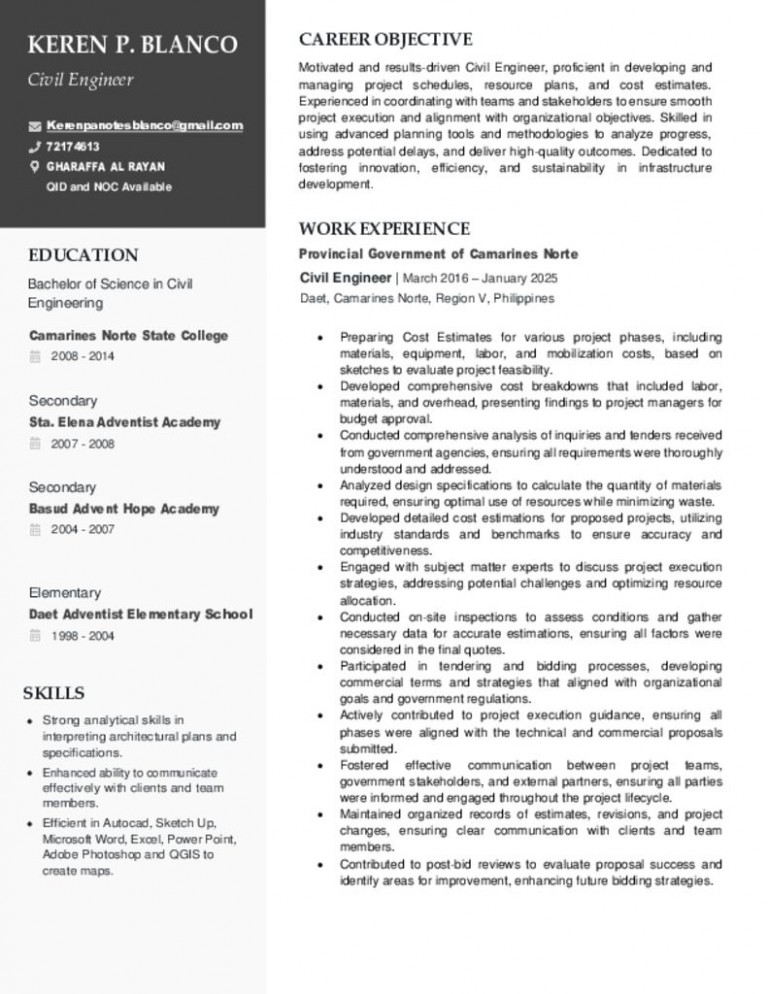 KEREN P. BLANCO

Civil Engineer

Kerenpanotesblanco@gmail.com
72174613
GHARAFFA AL RAYAN
QID and NOC Available

EDUCATION

Bachelor of Science in Civil Engineering

Camarines Norte State College
2008 - 2014

Secondary
Sta. Elena Adventist Academy
2007 - 2008

Secondary
Basud Advent Hope Academy
2004 - 2007

Elementary
Daet Adventist Elementary School
1998 - 2004

SKILLS

- Strong analytical skills in interpreting architectural plans and specifications.
- Enhanced ability to communicate effectively with clients and team members.
- Efficient in Autocad, Sketch Up, Microsoft Word, Excel, Power Point, Adobe Photoshop and QGIS to create maps.

CAREER OBJECTIVE

Motivated and results-driven Civil Engineer, proficient in developing and managing project schedules, resource plans, and cost estimates. Experienced in coordinating with teams and stakeholders to ensure smooth project execution and alignment with organizational objectives. Skilled in using advanced planning tools and methodologies to analyze progress, address potential delays, and deliver high-quality outcomes. Dedicated to fostering innovation, efficiency, and sustainability in infrastructure development.

WORK EXPERIENCE

Provincial Government of Camarines Norte

Civil Engineer | March 2016 – January 2025
Daet, Camarines Norte, Region V, Philippines

- Preparing Cost Estimates for various project phases, including materials, equipment, labor, and mobilization costs, based on sketches to evaluate project feasibility.
- Developed comprehensive cost breakdowns that included labor, materials, and overhead, presenting findings to project managers for budget approval.
- Conducted comprehensive analysis of inquiries and tenders received from government agencies, ensuring all requirements were thoroughly understood and addressed.
- Analyzed design specifications to calculate the quantity of materials required, ensuring optimal use of resources while minimizing waste.
- Developed detailed cost estimations for proposed projects, utilizing industry standards and benchmarks to ensure accuracy and competitiveness.
- Engaged with subject matter experts to discuss project execution strategies, addressing potential challenges and optimizing resource allocation.
- Conducted on-site inspections to assess conditions and gather necessary data for accurate estimations, ensuring all factors were considered in the final quotes.
- Participated in tendering and bidding processes, developing commercial terms and strategies that aligned with organizational goals and government regulations.
- Actively contributed to project execution guidance, ensuring all phases were aligned with the technical and commercial proposals submitted.
- Fostered effective communication between project teams, government stakeholders, and external partners, ensuring all parties were informed and engaged throughout the project lifecycle.
- Maintained organized records of estimates, revisions, and project changes, ensuring clear communication with clients and team members.
- Contributed to post-bid reviews to evaluate proposal success and identify areas for improvement, enhancing future bidding strategies.